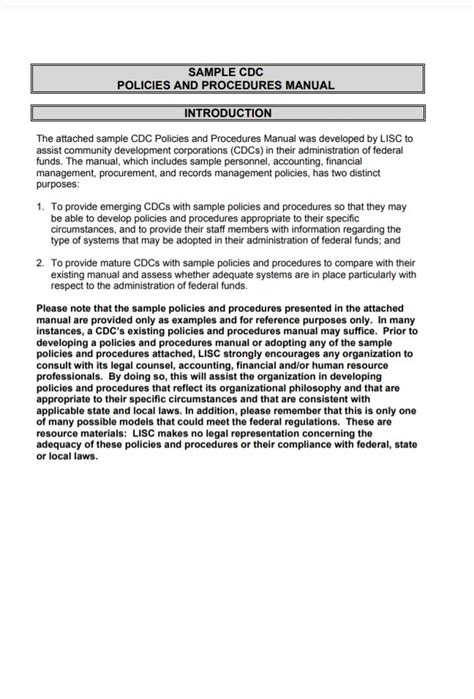 SAMPLE CDC
POLICIES AND PROCEDURES MANUAL

INTRODUCTION

The attached sample CDC Policies and Procedures Manual was developed by LISC to assist community development corporations (CDCs) in their administration of federal funds. The manual, which includes sample personnel, accounting, financial management, procurement, and records management policies, has two distinct purposes:

1. To provide emerging CDCs with sample policies and procedures so that they may be able to develop policies and procedures appropriate to their specific circumstances, and to provide their staff members with information regarding the type of systems that may be adopted in their administration of federal funds; and

2. To provide mature CDCs with sample policies and procedures to compare with their existing manual and assess whether adequate systems are in place particularly with respect to the administration of federal funds.

Please note that the sample policies and procedures presented in the attached manual are provided only as examples and for reference purposes only. In many instances, a CDC's existing policies and procedures manual may suffice. Prior to developing a policies and procedures manual or adopting any of the sample policies and procedures attached, LISC strongly encourages any organization to consult with its legal counsel, accounting, financial and/or human resource professionals. By doing so, this will assist the organization in developing policies and procedures that reflect its organizational philosophy and that are appropriate to their specific circumstances and that are consistent with applicable state and local laws. In addition, please remember that this is only one of many possible models that could meet the federal regulations. These are resource materials: LISC makes no legal representation concerning the adequacy of these policies and procedures or their compliance with federal, state or local laws.